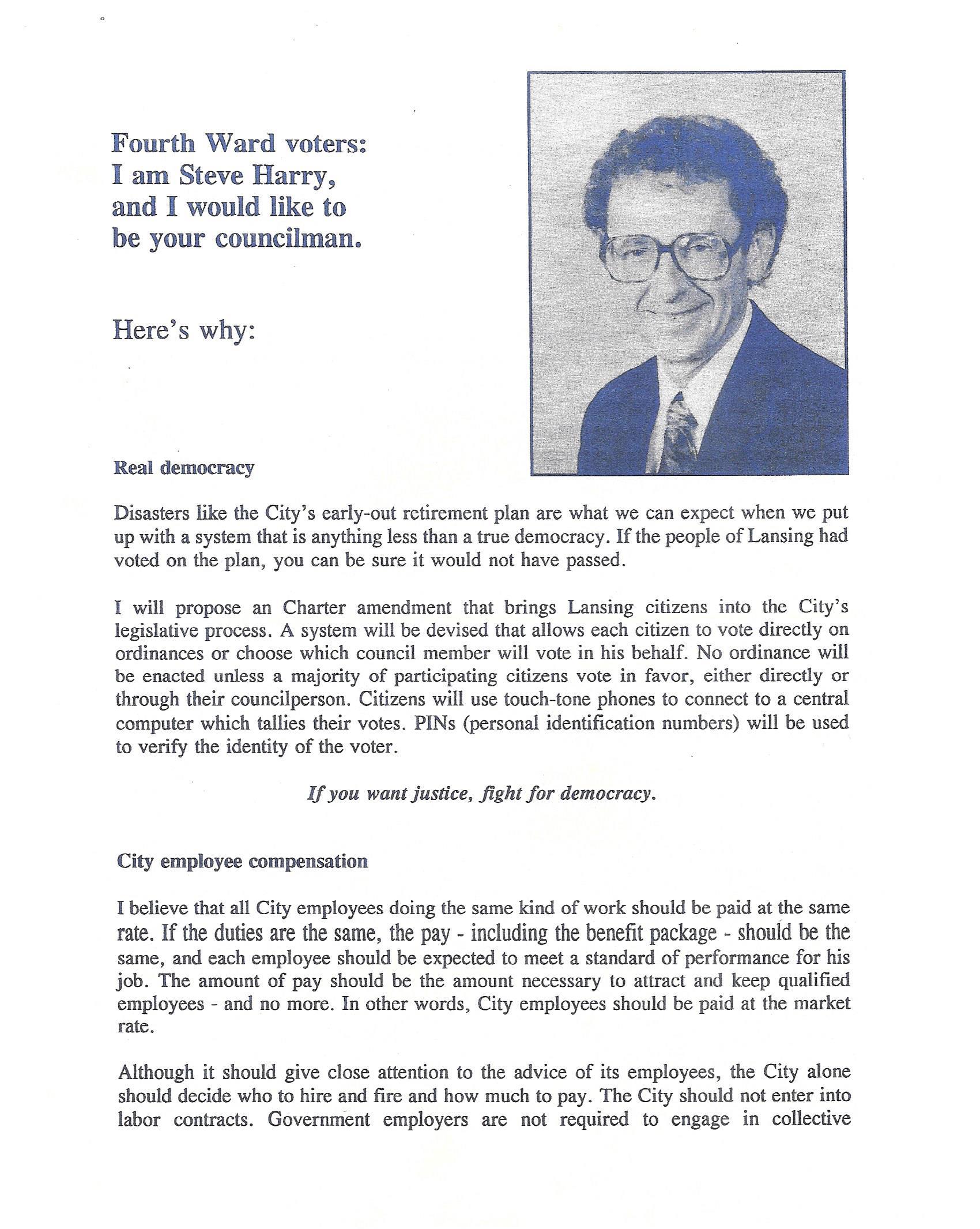 Fourth Ward voters:
I am Steve Harry,
and I would like to
be your councilman.

Here's why:

Real democracy

Disasters like the City's early-out retirement plan are what we can expect when we put up with a system that is anything less than a true democracy. If the people of Lansing had voted on the plan, you can be sure it would not have passed.

I will propose an Charter amendment that brings Lansing citizens into the City's legislative process. A system will be devised that allows each citizen to vote directly on ordinances or choose which council member will vote in his behalf. No ordinance will be enacted unless a majority of participating citizens vote in favor, either directly or through their councilperson. Citizens will use touch-tone phones to connect to a central computer which tallies their votes. PINs (personal identification numbers) will be used to verify the identity of the voter.

If you want justice, fight for democracy.

City employee compensation

I believe that all City employees doing the same kind of work should be paid at the same rate. If the duties are the same, the pay - including the benefit package - should be the same, and each employee should be expected to meet a standard of performance for his job. The amount of pay should be the amount necessary to attract and keep qualified employees - and no more. In other words, City employees should be paid at the market rate.

Although it should give close attention to the advice of its employees, the City alone should decide who to hire and fire and how much to pay. The City should not enter into labor contracts. Government employers are not required to engage in collective